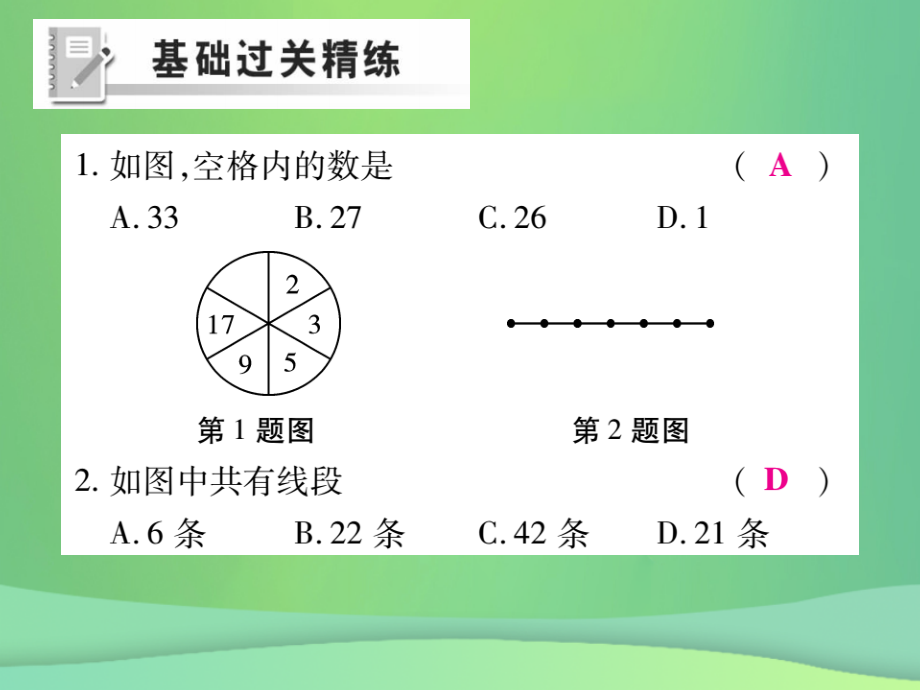 基础过关精练

1. 如图,空格内的数是 ( A )

A. 33 B. 27 C. 26 D. 1

2
3
5
9
17

第 1 题图

第 2 题图

2. 如图中共有线段 ( D )

A. 6 条 B. 22 条 C. 42 条 D. 21 条